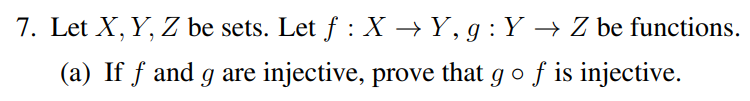 7. Let $X, Y, Z$ be sets. Let $f : X \to Y$, $g : Y \to Z$ be functions.

(a) If $f$ and $g$ are injective, prove that $g \circ f$ is injective.